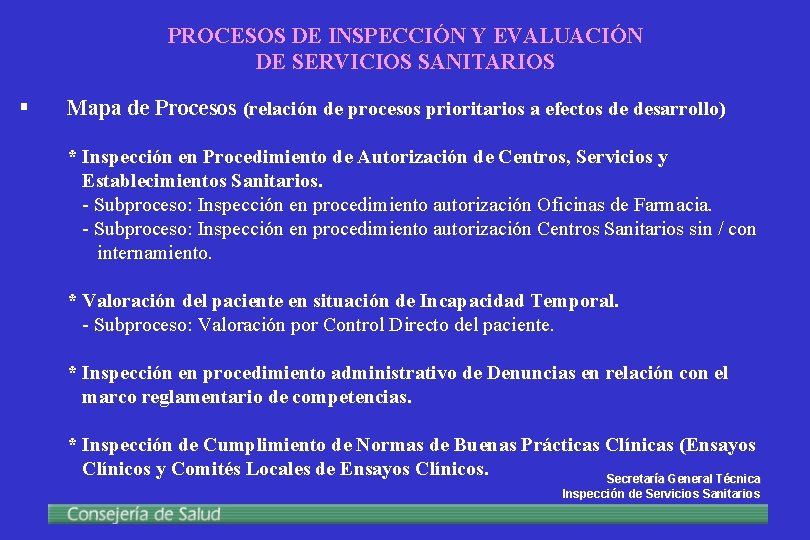 PROCESOS DE INSPECCIÓN Y EVALUACIÓN
DE SERVICIOS SANITARIOS

▪ Mapa de Procesos (relación de procesos prioritarios a efectos de desarrollo)

* Inspección en Procedimiento de Autorización de Centros, Servicios y Establecimientos Sanitarios.
- Subproceso: Inspección en procedimiento autorización Oficinas de Farmacia.
- Subproceso: Inspección en procedimiento autorización Centros Sanitarios sin / con internamiento.

* Valoración del paciente en situación de Incapacidad Temporal.
- Subproceso: Valoración por Control Directo del paciente.

* Inspección en procedimiento administrativo de Denuncias en relación con el marco reglamentario de competencias.

* Inspección de Cumplimiento de Normas de Buenas Prácticas Clínicas (Ensayos Clínicos y Comités Locales de Ensayos Clínicos.

Secretaría General Técnica
Inspección de Servicios Sanitarios

Consejería de Salud